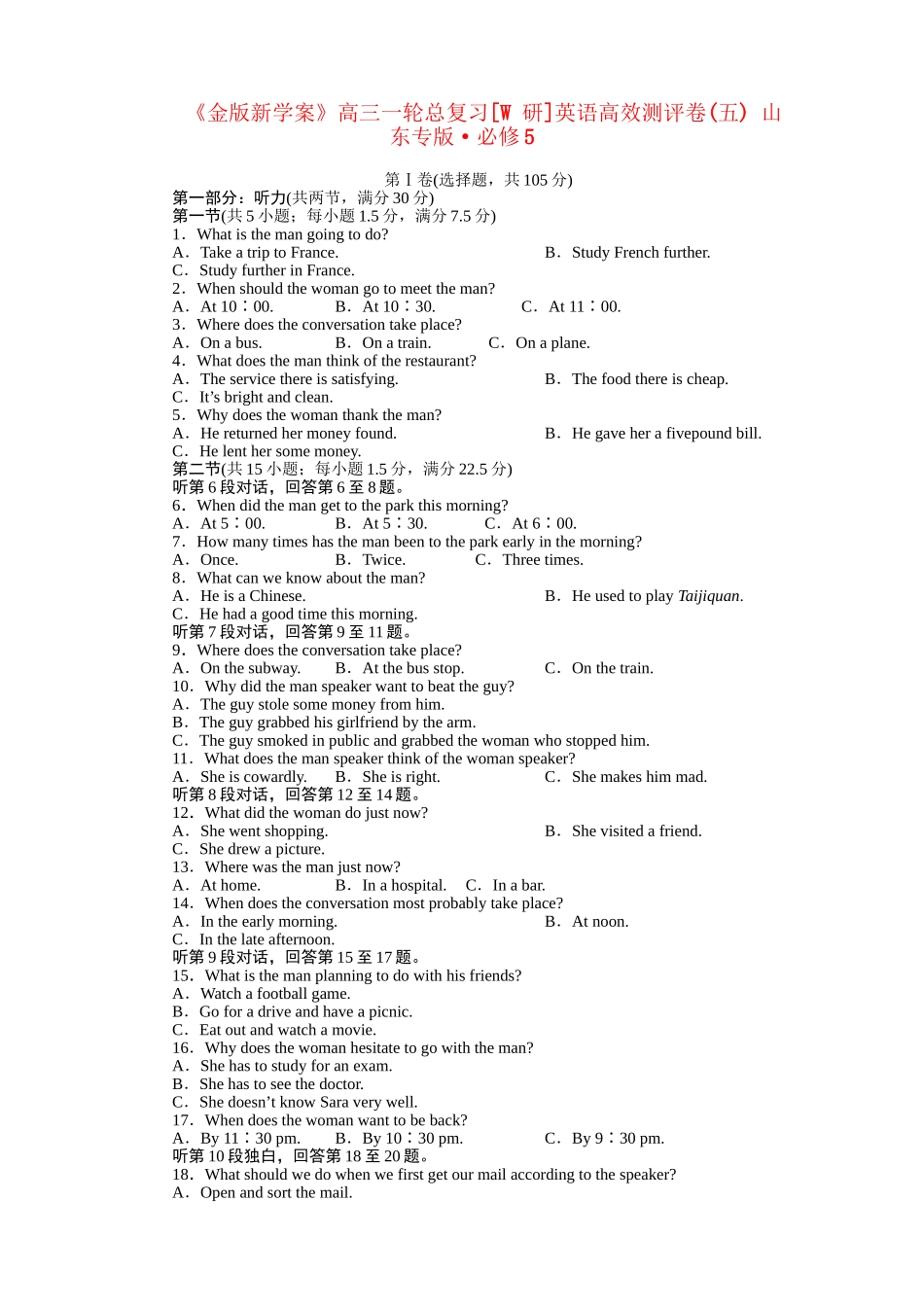 《金版新学案》高三一轮总复习[W 研]英语高效测评卷(五) 山东专版·必修5

第Ⅰ卷(选择题，共105分)
第一部分：听力(共两节，满分30分)
第一节(共5小题；每小题1.5分，满分7.5分)
1．What is the man going to do?
A．Take a trip to France.
B．Study French further.
C．Study further in France.
2．When should the woman go to meet the man?
A．At 10∶00.
B．At 10∶30.
C．At 11∶00.
3．Where does the conversation take place?
A．On a bus.
B．On a train.
C．On a plane.
4．What does the man think of the restaurant?
A．The service there is satisfying.
B．The food there is cheap.
C．It's bright and clean.
5．Why does the woman thank the man?
A．He returned her money found.
B．He gave her a fivepound bill.
C．He lent her some money.
第二节(共15小题；每小题1.5分，满分22.5分)
听第6段对话，回答第6至8题。
6．When did the man get to the park this morning?
A．At 5∶00.
B．At 5∶30.
C．At 6∶00.
7．How many times has the man been to the park early in the morning?
A．Once.
B．Twice.
C．Three times.
8．What can we know about the man?
A．He is a Chinese.
B．He used to play Taijiquan.
C．He had a good time this morning.
听第7段对话，回答第9至11题。
9．Where does the conversation take place?
A．On the subway.
B．At the bus stop.
C．On the train.
10．Why did the man speaker want to beat the guy?
A．The guy stole some money from him.
B．The guy grabbed his girlfriend by the arm.
C．The guy smoked in public and grabbed the woman who stopped him.
11．What does the man speaker think of the woman speaker?
A．She is cowardly.
B．She is right.
C．She makes him mad.
听第8段对话，回答第12至14题。
12．What did the woman do just now?
A．She went shopping.
B．She visited a friend.
C．She drew a picture.
13．Where was the man just now?
A．At home.
B．In a hospital.
C．In a bar.
14．When does the conversation most probably take place?
A．In the early morning.
B．At noon.
C．In the late afternoon.
听第9段对话，回答第15至17题。
15．What is the man planning to do with his friends?
A．Watch a football game.
B．Go for a drive and have a picnic.
C．Eat out and watch a movie.
16．Why does the woman hesitate to go with the man?
A．She has to study for an exam.
B．She has to see the doctor.
C．She doesn't know Sara very well.
17．When does the woman want to be back?
A．By 11∶30 pm.
B．By 10∶30 pm.
C．By 9∶30 pm.
听第10段独白，回答第18至20题。
18．What should we do when we first get our mail according to the speaker?
A．Open and sort the mail.